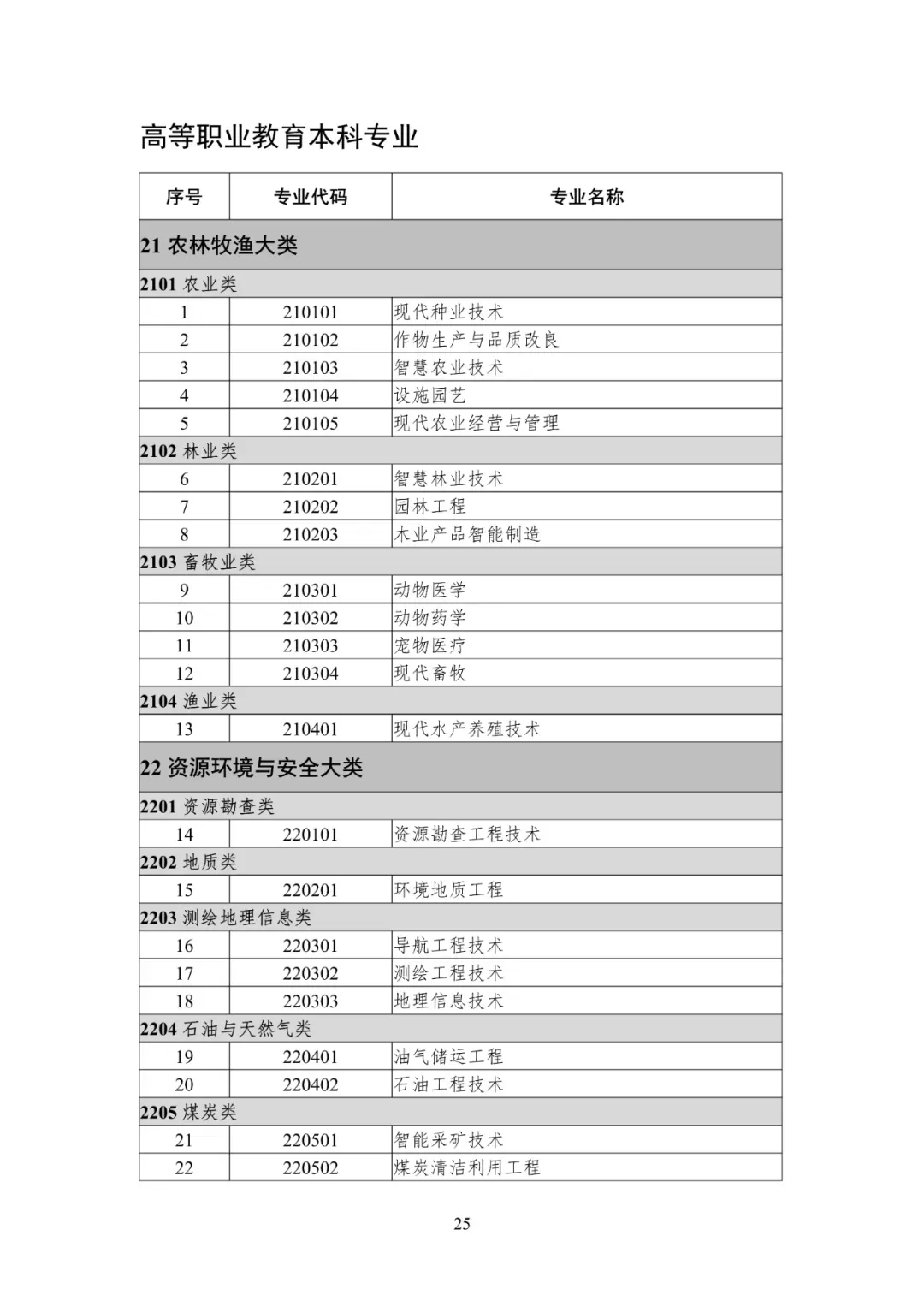 高等职业教育本科专业

| 序号 | 专业代码 | 专业名称 |
|---|---|---|
| 21 农林牧渔大类 | | |
| 2101 农业类 | | |
| 1 | 210101 | 现代种业技术 |
| 2 | 210102 | 作物生产与品质改良 |
| 3 | 210103 | 智慧农业技术 |
| 4 | 210104 | 设施园艺 |
| 5 | 210105 | 现代农业经营与管理 |
| 2102 林业类 | | |
| 6 | 210201 | 智慧林业技术 |
| 7 | 210202 | 园林工程 |
| 8 | 210203 | 木业产品智能制造 |
| 2103 畜牧业类 | | |
| 9 | 210301 | 动物医学 |
| 10 | 210302 | 动物药学 |
| 11 | 210303 | 宠物医疗 |
| 12 | 210304 | 现代畜牧 |
| 2104 渔业类 | | |
| 13 | 210401 | 现代水产养殖技术 |
| 22 资源环境与安全大类 | | |
| 2201 资源勘查类 | | |
| 14 | 220101 | 资源勘查工程技术 |
| 2202 地质类 | | |
| 15 | 220201 | 环境地质工程 |
| 2203 测绘地理信息类 | | |
| 16 | 220301 | 导航工程技术 |
| 17 | 220302 | 测绘工程技术 |
| 18 | 220303 | 地理信息技术 |
| 2204 石油与天然气类 | | |
| 19 | 220401 | 油气储运工程 |
| 20 | 220402 | 石油工程技术 |
| 2205 煤炭类 | | |
| 21 | 220501 | 智能采矿技术 |
| 22 | 220502 | 煤炭清洁利用工程 |

25